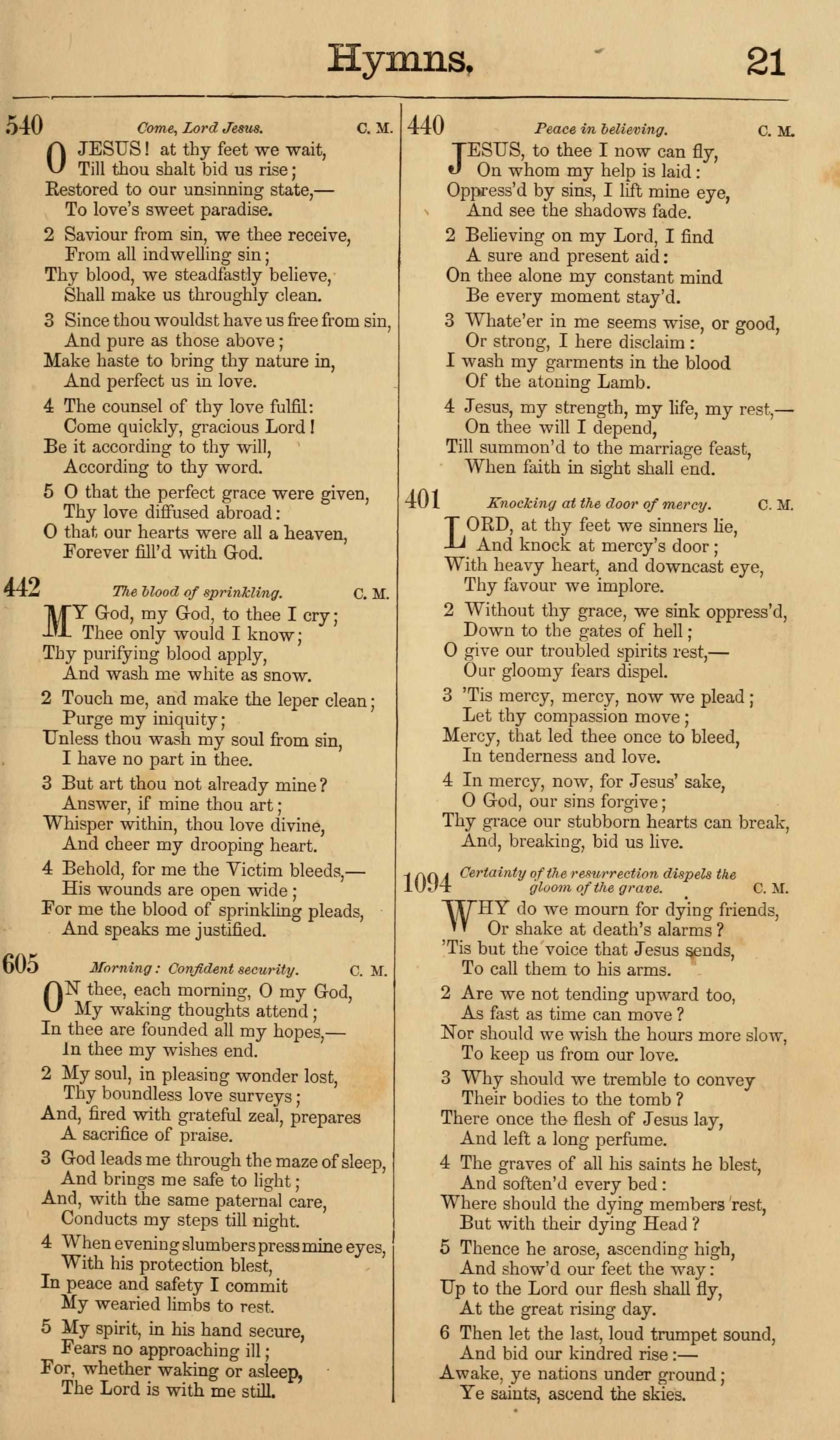 Hymns. 21

540 Come, Lord Jesus. C. M.

O JESUS! at thy feet we wait,
Till thou shalt bid us rise;
Restored to our unsinning state,—
To love's sweet paradise.

2 Saviour from sin, we thee receive,
From all indwelling sin;
Thy blood, we steadfastly believe,
Shall make us throughly clean.

3 Since thou wouldst have us free from sin,
And pure as those above;
Make haste to bring thy nature in,
And perfect us in love.

4 The counsel of thy love fulfil:
Come quickly, gracious Lord!
Be it according to thy will,
According to thy word.

5 O that the perfect grace were given,
Thy love diffused abroad:
O that our hearts were all a heaven,
Forever fill'd with God.

442 The blood of sprinkling. C. M.

MY God, my God, to thee I cry;
Thee only would I know;
Thy purifying blood apply,
And wash me white as snow.

2 Touch me, and make the leper clean;
Purge my iniquity;
Unless thou wash my soul from sin,
I have no part in thee.

3 But art thou not already mine?
Answer, if mine thou art;
Whisper within, thou love divine,
And cheer my drooping heart.

4 Behold, for me the Victim bleeds,—
His wounds are open wide;
For me the blood of sprinkling pleads,
And speaks me justified.

605 Morning: Confident security. C. M.

ON thee, each morning, O my God,
My waking thoughts attend;
In thee are founded all my hopes,—
In thee my wishes end.

2 My soul, in pleasing wonder lost,
Thy boundless love surveys;
And, fired with grateful zeal, prepares
A sacrifice of praise.

3 God leads me through the maze of sleep,
And brings me safe to light;
And, with the same paternal care,
Conducts my steps till night.

4 When evening slumbers press mine eyes,
With his protection blest,
In peace and safety I commit
My wearied limbs to rest.

5 My spirit, in his hand secure,
Fears no approaching ill;
For, whether waking or asleep,
The Lord is with me still.

440 Peace in believing. C. M.

JESUS, to thee I now can fly,
On whom my help is laid:
Oppress'd by sins, I lift mine eye,
And see the shadows fade.

2 Believing on my Lord, I find
A sure and present aid:
On thee alone my constant mind
Be every moment stay'd.

3 Whate'er in me seems wise, or good,
Or strong, I here disclaim:
I wash my garments in the blood
Of the atoning Lamb.

4 Jesus, my strength, my life, my rest,—
On thee will I depend,
Till summon'd to the marriage feast,
When faith in sight shall end.

401 Knocking at the door of mercy. C. M.

LORD, at thy feet we sinners lie,
And knock at mercy's door;
With heavy heart, and downcast eye,
Thy favour we implore.

2 Without thy grace, we sink oppress'd,
Down to the gates of hell;
O give our troubled spirits rest,—
Our gloomy fears dispel.

3 'Tis mercy, mercy, now we plead;
Let thy compassion move;
Mercy, that led thee once to bleed,
In tenderness and love.

4 In mercy, now, for Jesus' sake,
O God, our sins forgive;
Thy grace our stubborn hearts can break,
And, breaking, bid us live.

1094 Certainty of the resurrection dispels the gloom of the grave. C. M.

WHY do we mourn for dying friends,
Or shake at death's alarms?
'Tis but the voice that Jesus sends,
To call them to his arms.

2 Are we not tending upward too,
As fast as time can move?
Nor should we wish the hours more slow,
To keep us from our love.

3 Why should we tremble to convey
Their bodies to the tomb?
There once the flesh of Jesus lay,
And left a long perfume.

4 The graves of all his saints he blest,
And soften'd every bed:
Where should the dying members rest,
But with their dying Head?

5 Thence he arose, ascending high,
And show'd our feet the way:
Up to the Lord our flesh shall fly,
At the great rising day.

6 Then let the last, loud trumpet sound,
And bid our kindred rise:—
Awake, ye nations under ground;
Ye saints, ascend the skies.